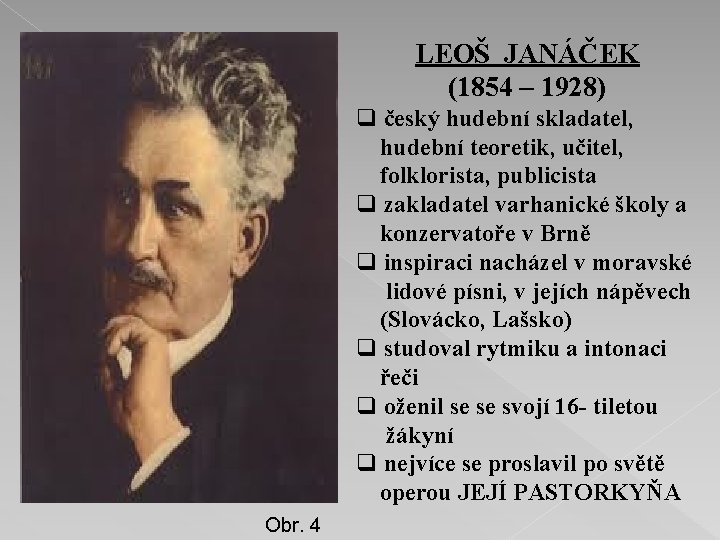 LEOŠ JANÁČEK
(1854 – 1928)

❑ český hudební skladatel, hudební teoretik, učitel, folklorista, publicista
❑ zakladatel varhanické školy a konzervatoře v Brně
❑ inspiraci nacházel v moravské lidové písni, v jejích nápěvech (Slovácko, Lašsko)
❑ studoval rytmiku a intonaci řeči
❑ oženil se se svojí 16- tiletou žákyní
❑ nejvíce se proslavil po světě operou JEJÍ PASTORKYŇA

Obr. 4